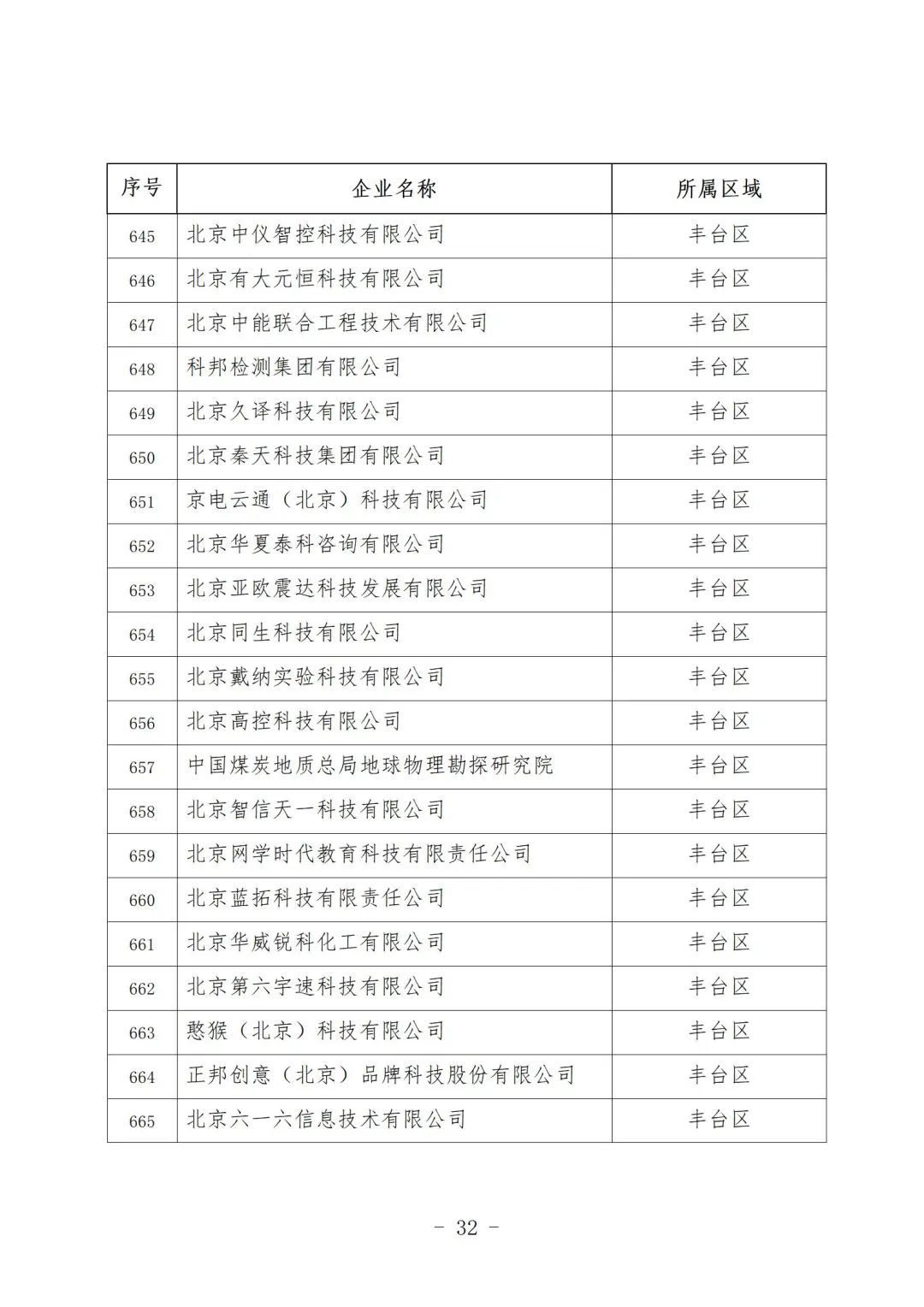 | 序号 | 企业名称 | 所属区域 |
|---|---|---|
| 645 | 北京中仪智控科技有限公司 | 丰台区 |
| 646 | 北京有大元恒科技有限公司 | 丰台区 |
| 647 | 北京中能联合工程技术有限公司 | 丰台区 |
| 648 | 科邦检测集团有限公司 | 丰台区 |
| 649 | 北京久译科技有限公司 | 丰台区 |
| 650 | 北京秦天科技集团有限公司 | 丰台区 |
| 651 | 京电云通（北京）科技有限公司 | 丰台区 |
| 652 | 北京华夏泰科咨询有限公司 | 丰台区 |
| 653 | 北京亚欧震达科技发展有限公司 | 丰台区 |
| 654 | 北京同生科技有限公司 | 丰台区 |
| 655 | 北京戴纳实验科技有限公司 | 丰台区 |
| 656 | 北京高控科技有限公司 | 丰台区 |
| 657 | 中国煤炭地质总局地球物理勘探研究院 | 丰台区 |
| 658 | 北京智信天一科技有限公司 | 丰台区 |
| 659 | 北京网学时代教育科技有限责任公司 | 丰台区 |
| 660 | 北京蓝拓科技有限责任公司 | 丰台区 |
| 661 | 北京华威锐科化工有限公司 | 丰台区 |
| 662 | 北京第六宇速科技有限公司 | 丰台区 |
| 663 | 憨猴（北京）科技有限公司 | 丰台区 |
| 664 | 正邦创意（北京）品牌科技股份有限公司 | 丰台区 |
| 665 | 北京六一六信息技术有限公司 | 丰台区 |

- 32 -